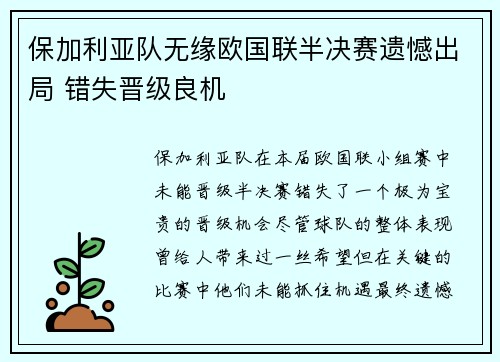 保加利亚队无缘欧国联半决赛遗憾出局 错失晋级良机

保加利亚队在本届欧国联小组赛中未能晋级半决赛错失了一个极为宝贵的晋级机会尽管球队的整体表现曾给人带来过一丝希望但在关键的比赛中他们未能抓住机遇最终遗憾